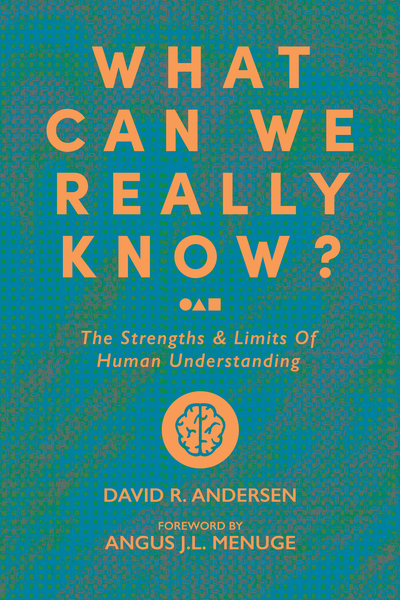 WHAT CAN WE REALLY KNOW?

The Strengths & Limits Of Human Understanding

DAVID R. ANDERSEN

FOREWORD BY
ANGUS J.L. MENUGE